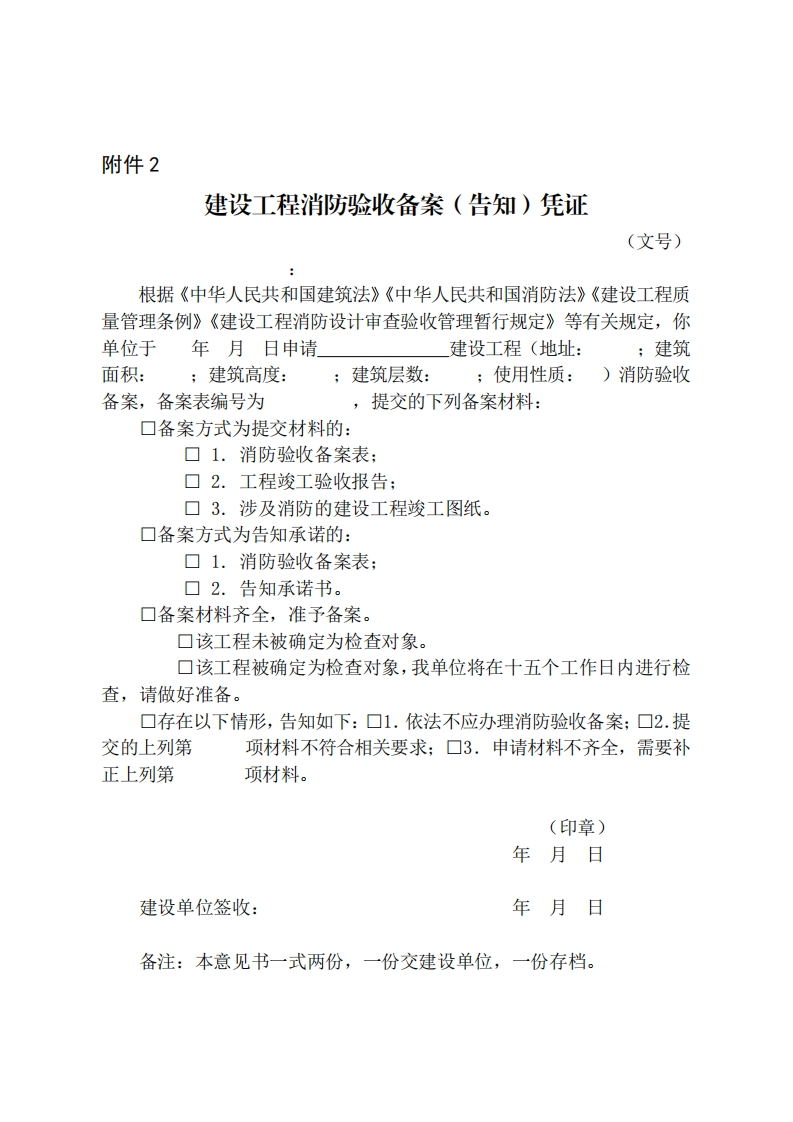 附件 2

建设工程消防验收备案（告知）凭证

（文号）

：

根据《中华人民共和国建筑法》《中华人民共和国消防法》《建设工程质量管理条例》《建设工程消防设计审查验收管理暂行规定》等有关规定，你单位于　　年　月　日申请______________建设工程（地址：　　；建筑面积：　　；建筑高度：　　；建筑层数：　　；使用性质：　）消防验收备案，备案表编号为　　　　，提交的下列备案材料：

☐备案方式为提交材料的：

☐ 1. 消防验收备案表；

☐ 2. 工程竣工验收报告；

☐ 3. 涉及消防的建设工程竣工图纸。

☐备案方式为告知承诺的：

☐ 1. 消防验收备案表；

☐ 2. 告知承诺书。

☐备案材料齐全，准予备案。

☐该工程未被确定为检查对象。

☐该工程被确定为检查对象，我单位将在十五个工作日内进行检查，请做好准备。

☐存在以下情形，告知如下：☐1. 依法不应办理消防验收备案；☐2. 提交的上列第　　　　项材料不符合相关要求；☐3. 申请材料不齐全，需要补正上列第　　　　项材料。

（印章）
年　月　日

建设单位签收：　　　　　　　　年　月　日

备注：本意见书一式两份，一份交建设单位，一份存档。